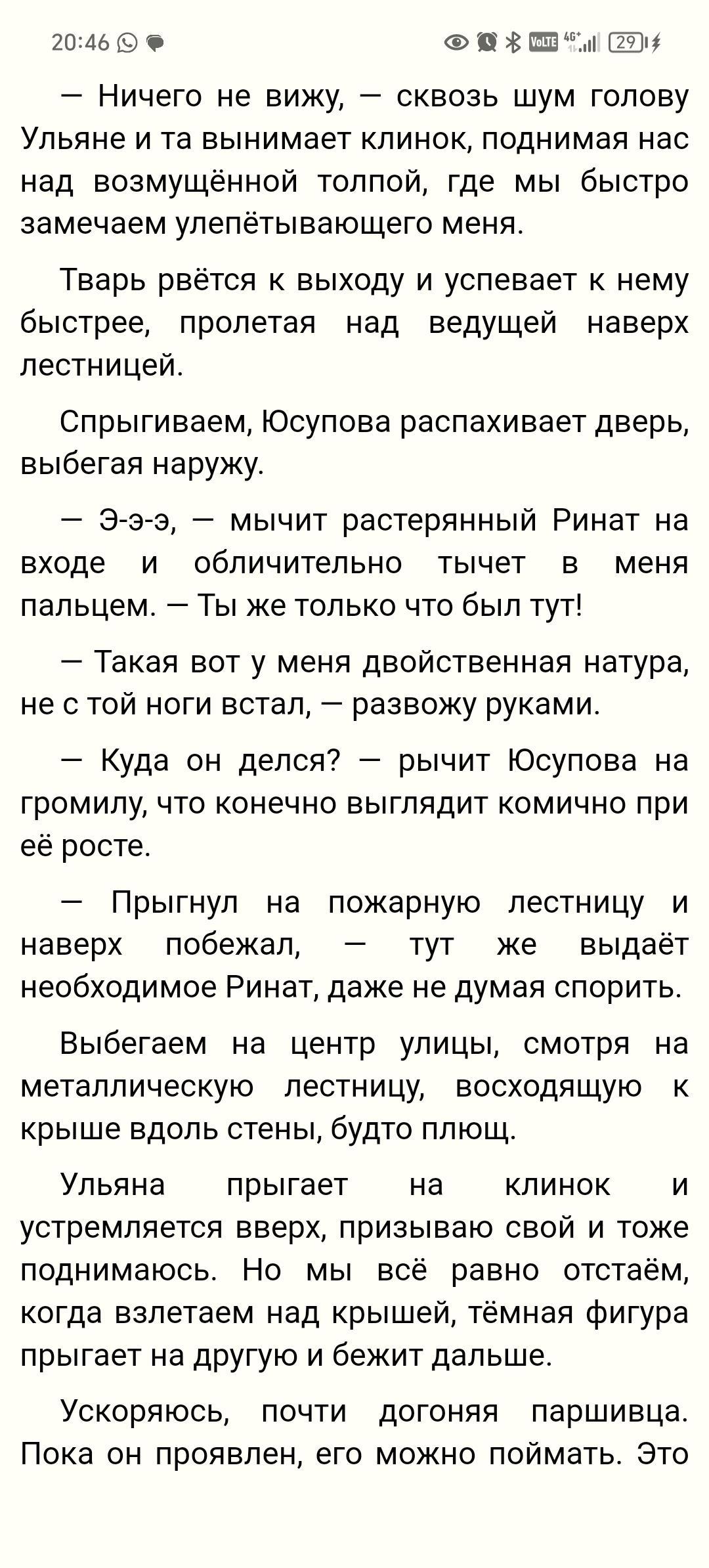 20:46

VoLTE 4G+ 29

— Ничего не вижу, — сквозь шум голову Ульяне и та вынимает клинок, поднимая нас над возмущённой толпой, где мы быстро замечаем улепётывающего меня.

Тварь рвётся к выходу и успевает к нему быстрее, пролетая над ведущей наверх лестницей.

Спрыгиваем, Юсупова распахивает дверь, выбегая наружу.

— Э-э-э, — мычит растерянный Ринат на входе и обличительно тычет в меня пальцем. — Ты же только что был тут!

— Такая вот у меня двойственная натура, не с той ноги встал, — развожу руками.

— Куда он делся? — рычит Юсупова на громилу, что конечно выглядит комично при её росте.

— Прыгнул на пожарную лестницу и наверх побежал, — тут же выдаёт необходимое Ринат, даже не думая спорить.

Выбегаем на центр улицы, смотря на металлическую лестницу, восходящую к крыше вдоль стены, будто плющ.

Ульяна прыгает на клинок и устремляется вверх, призываю свой и тоже поднимаюсь. Но мы всё равно отстаём, когда взлетаем над крышей, тёмная фигура прыгает на другую и бежит дальше.

Ускоряюсь, почти догоняя паршивца. Пока он проявлен, его можно поймать. Это